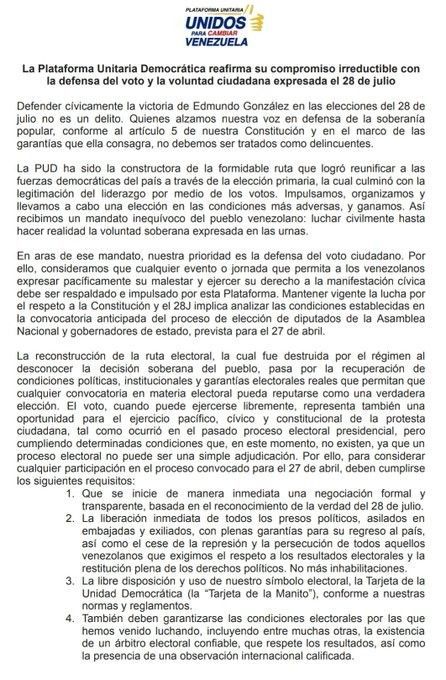 PLATAFORMA UNITARIA
UNIDOS
PARA CAMBIAR
VENEZUELA

La Plataforma Unitaria Democrática reafirma su compromiso irreductible con la defensa del voto y la voluntad ciudadana expresada el 28 de julio

Defender cívicamente la victoria de Edmundo González en las elecciones del 28 de julio no es un delito. Quienes alzamos nuestra voz en defensa de la soberanía popular, conforme al artículo 5 de nuestra Constitución y en el marco de las garantías que ella consagra, no debemos ser tratados como delincuentes.

La PUD ha sido la constructora de la formidable ruta que logró reunificar a las fuerzas democráticas del país a través de la elección primaria, la cual culminó con la legitimación del liderazgo por medio de los votos. Impulsamos, organizamos y llevamos a cabo una elección en las condiciones más adversas, y ganamos. Así recibimos un mandato inequívoco del pueblo venezolano: luchar civilmente hasta hacer realidad la voluntad soberana expresada en las urnas.

En aras de ese mandato, nuestra prioridad es la defensa del voto ciudadano. Por ello, consideramos que cualquier evento o jornada que permita a los venezolanos expresar pacíficamente su malestar y ejercer su derecho a la manifestación cívica debe ser respaldado e impulsado por esta Plataforma. Mantener vigente la lucha por el respeto a la Constitución y el 28J implica analizar las condiciones establecidas en la convocatoria anticipada del proceso de elección de diputados de la Asamblea Nacional y gobernadores de estado, prevista para el 27 de abril.

La reconstrucción de la ruta electoral, la cual fue destruida por el régimen al desconocer la decisión soberana del pueblo, pasa por la recuperación de condiciones políticas, institucionales y garantías electorales reales que permitan que cualquier convocatoria en materia electoral pueda reputarse como una verdadera elección. El voto, cuando puede ejercerse libremente, representa también una oportunidad para el ejercicio pacífico, cívico y constitucional de la protesta ciudadana, tal como ocurrió en el pasado proceso electoral presidencial, pero cumpliendo determinadas condiciones que, en este momento, no existen, ya que un proceso electoral no puede ser una simple adjudicación. Por ello, para considerar cualquier participación en el proceso convocado para el 27 de abril, deben cumplirse los siguientes requisitos:

1. Que se inicie de manera inmediata una negociación formal y transparente, basada en el reconocimiento de la verdad del 28 de julio.
2. La liberación inmediata de todos los presos políticos, asilados en embajadas y exiliados, con plenas garantías para su regreso al país, así como el cese de la represión y la persecución de todos aquellos venezolanos que exigimos el respeto a los resultados electorales y la restitución plena de los derechos políticos. No más inhabilitaciones.
3. La libre disposición y uso de nuestro símbolo electoral, la Tarjeta de la Unidad Democrática (la "Tarjeta de la Manito"), conforme a nuestras normas y reglamentos.
4. También deben garantizarse las condiciones electorales por las que hemos venido luchando, incluyendo entre muchas otras, la existencia de un árbitro electoral confiable, que respete los resultados, así como la presencia de una observación internacional calificada.